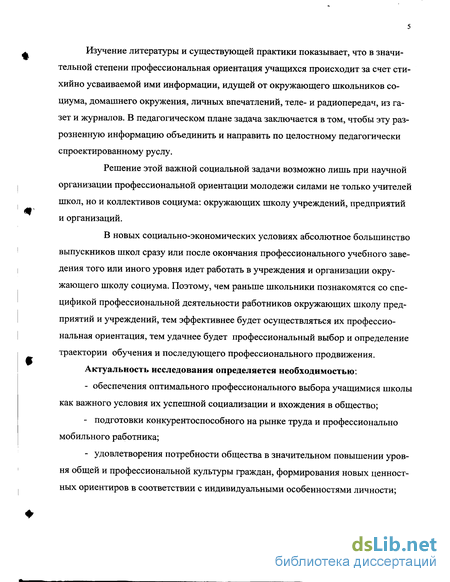 5

Изучение литературы и существующей практики показывает, что в значительной степени профессиональная ориентация учащихся происходит за счет стихийно усваиваемой ими информации, идущей от окружающего школьников социума, домашнего окружения, личных впечатлений, теле- и радиопередач, из газет и журналов. В педагогическом плане задача заключается в том, чтобы эту разрозненную информацию объединить и направить по целостному педагогически спроектированному руслу.

Решение этой важной социальной задачи возможно лишь при научной организации профессиональной ориентации молодежи силами не только учителей школ, но и коллективов социума: окружающих школу учреждений, предприятий и организаций.

В новых социально-экономических условиях абсолютное большинство выпускников школ сразу или после окончания профессионального учебного заведения того или иного уровня идет работать в учреждения и организации окружающего школу социума. Поэтому, чем раньше школьники познакомятся со спецификой профессиональной деятельности работников окружающих школу предприятий и учреждений, тем эффективнее будет осуществляться их профессиональная ориентация, тем удачнее будет профессиональный выбор и определение траектории обучения и последующего профессионального продвижения.

Актуальность исследования определяется необходимостью:

- обеспечения оптимального профессионального выбора учащимися школы как важного условия их успешной социализации и вхождения в общество;

- подготовки конкурентоспособного на рынке труда и профессионально мобильного работника;

- удовлетворения потребности общества в значительном повышении уровня общей и профессиональной культуры граждан, формирования новых ценностных ориентиров в соответствии с индивидуальными особенностями личности;

dsLib.net
библиотека диссертаций